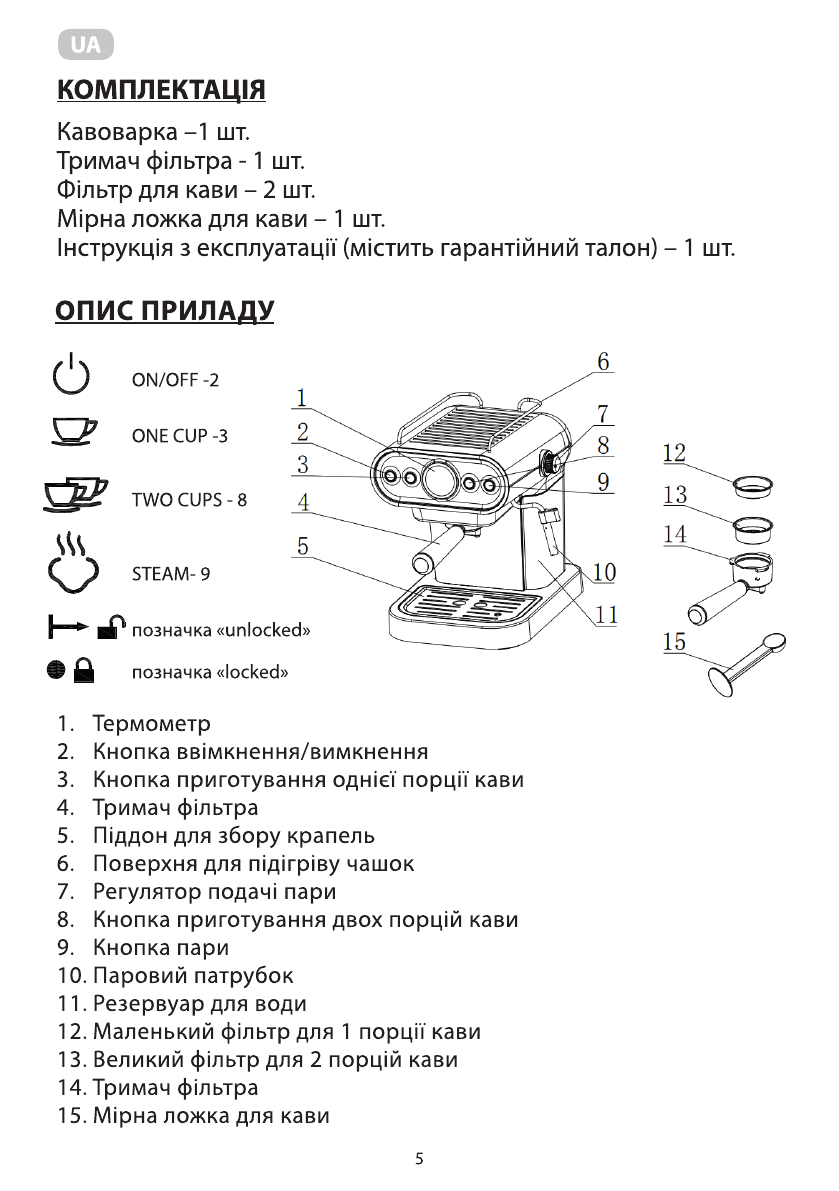 UA

КОМПЛЕКТАЦІЯ

Кавоварка –1 шт.
Тримач фільтра - 1 шт.
Фільтр для кави – 2 шт.
Мірна ложка для кави – 1 шт.
Інструкція з експлуатації (містить гарантійний талон) – 1 шт.

ОПИС ПРИЛАДУ

ON/OFF -2

ONE CUP -3

TWO CUPS - 8

STEAM- 9

позначка «unlocked»

позначка «locked»

1
2
3
4
5
6
7
8
9
10
11
12
13
14
15

1. Термометр
2. Кнопка ввімкнення/вимкнення
3. Кнопка приготування однієї порції кави
4. Тримач фільтра
5. Піддон для збору крапель
6. Поверхня для підігріву чашок
7. Регулятор подачі пари
8. Кнопка приготування двох порцій кави
9. Кнопка пари
10. Паровий патрубок
11. Резервуар для води
12. Маленький фільтр для 1 порції кави
13. Великий фільтр для 2 порцій кави
14. Тримач фільтра
15. Мірна ложка для кави

5